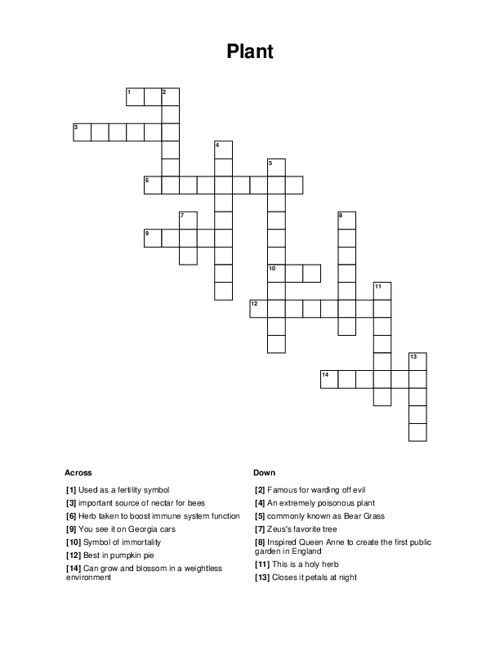 Plant

1 2
3
4
5
6
7
8
9
10
11
12
13
14

Across

[1] Used as a fertility symbol
[3] important source of nectar for bees
[6] Herb taken to boost immune system function
[9] You see it on Georgia cars
[10] Symbol of immortality
[12] Best in pumpkin pie
[14] Can grow and blossom in a weightless environment

Down

[2] Famous for warding off evil
[4] An extremely poisonous plant
[5] commonly known as Bear Grass
[7] Zeus's favorite tree
[8] Inspired Queen Anne to create the first public garden in England
[11] This is a holy herb
[13] Closes it petals at night